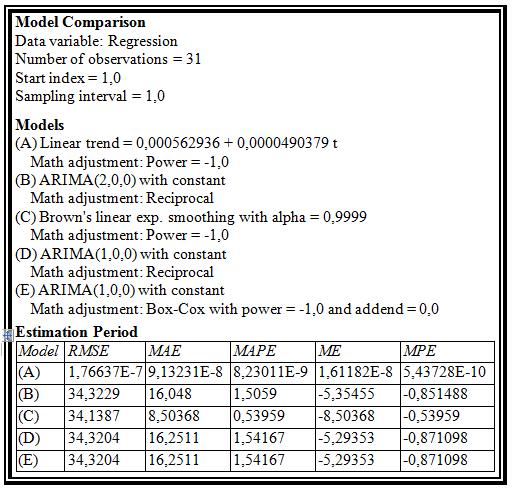 **Model Comparison**
Data variable: Regression
Number of observations = 31
Start index = 1,0
Sampling interval = 1,0

**Models**
(A) Linear trend = 0,000562936 + 0,0000490379 t
Math adjustment: Power = -1,0
(B) ARIMA(2,0,0) with constant
Math adjustment: Reciprocal
(C) Brown's linear exp. smoothing with alpha = 0,9999
Math adjustment: Power = -1,0
(D) ARIMA(1,0,0) with constant
Math adjustment: Reciprocal
(E) ARIMA(1,0,0) with constant
Math adjustment: Box-Cox with power = -1,0 and addend = 0,0

**Estimation Period**

| Model | RMSE | MAE | MAPE | ME | MPE |
|---|---|---|---|---|---|
| (A) | 1,76637E-7 | 9,13231E-8 | 8,23011E-9 | 1,61182E-8 | 5,43728E-10 |
| (B) | 34,3229 | 16,048 | 1,5059 | -5,35455 | -0,851488 |
| (C) | 34,1387 | 8,50368 | 0,53959 | -8,50368 | -0,53959 |
| (D) | 34,3204 | 16,2511 | 1,54167 | -5,29353 | -0,871098 |
| (E) | 34,3204 | 16,2511 | 1,54167 | -5,29353 | -0,871098 |